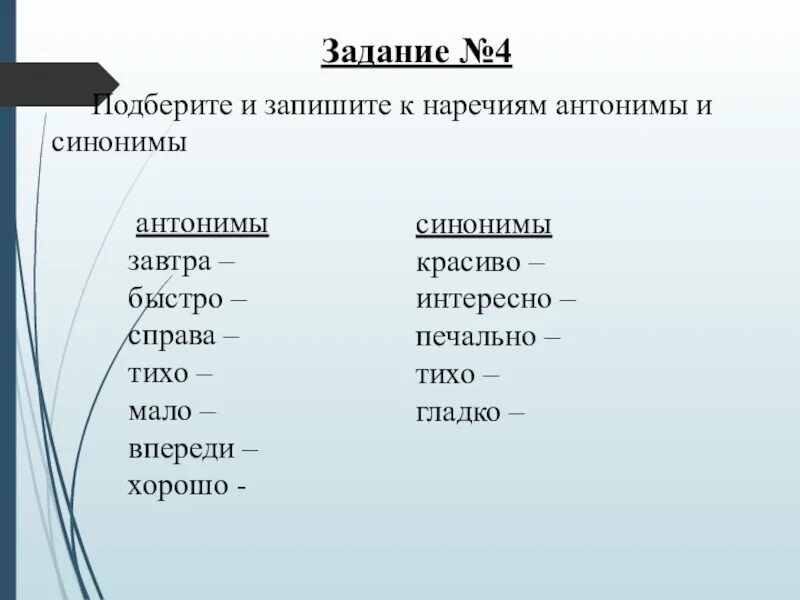 Задание №4

Подберите и запишите к наречиям антонимы и синонимы

антонимы
завтра –
быстро –
справа –
тихо –
мало –
впереди –
хорошо -

синонимы
красиво –
интересно –
печально –
тихо –
гладко –